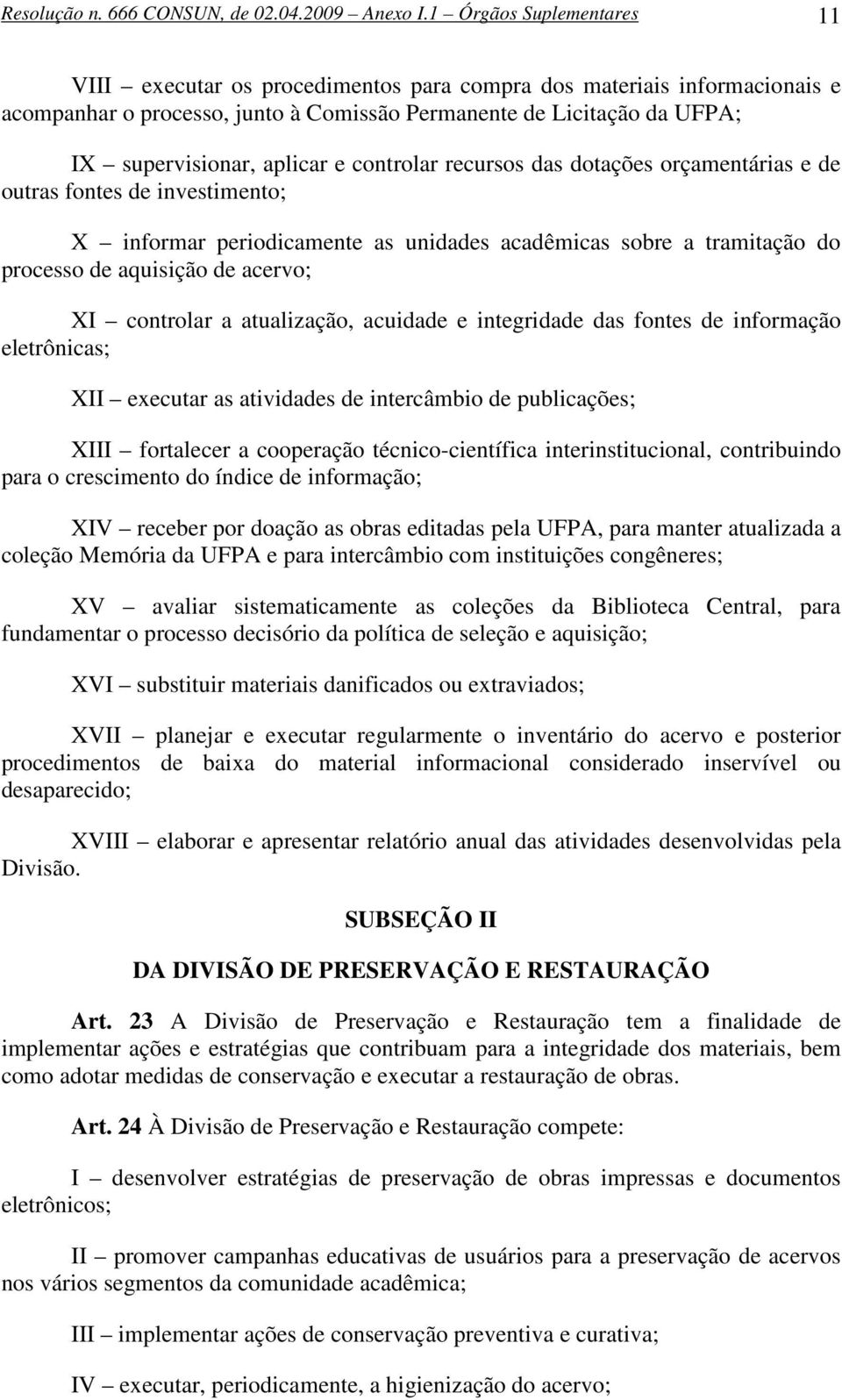 Resolução n. 666 CONSUN, de 02.04.2009 – Anexo I.1 – Órgãos Suplementares 11

VIII – executar os procedimentos para compra dos materiais informacionais e acompanhar o processo, junto à Comissão Permanente de Licitação da UFPA;

IX – supervisionar, aplicar e controlar recursos das dotações orçamentárias e de outras fontes de investimento;

X – informar periodicamente as unidades acadêmicas sobre a tramitação do processo de aquisição de acervo;

XI – controlar a atualização, acuidade e integridade das fontes de informação eletrônicas;

XII – executar as atividades de intercâmbio de publicações;

XIII – fortalecer a cooperação técnico-científica interinstitucional, contribuindo para o crescimento do índice de informação;

XIV – receber por doação as obras editadas pela UFPA, para manter atualizada a coleção Memória da UFPA e para intercâmbio com instituições congêneres;

XV – avaliar sistematicamente as coleções da Biblioteca Central, para fundamentar o processo decisório da política de seleção e aquisição;

XVI – substituir materiais danificados ou extraviados;

XVII – planejar e executar regularmente o inventário do acervo e posterior procedimentos de baixa do material informacional considerado inservível ou desaparecido;

XVIII – elaborar e apresentar relatório anual das atividades desenvolvidas pela Divisão.

SUBSEÇÃO II

DA DIVISÃO DE PRESERVAÇÃO E RESTAURAÇÃO

Art. 23 A Divisão de Preservação e Restauração tem a finalidade de implementar ações e estratégias que contribuam para a integridade dos materiais, bem como adotar medidas de conservação e executar a restauração de obras.

Art. 24 À Divisão de Preservação e Restauração compete:

I – desenvolver estratégias de preservação de obras impressas e documentos eletrônicos;

II – promover campanhas educativas de usuários para a preservação de acervos nos vários segmentos da comunidade acadêmica;

III – implementar ações de conservação preventiva e curativa;

IV – executar, periodicamente, a higienização do acervo;